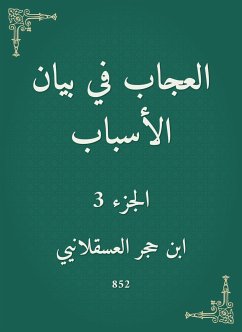 العجاب في بيان الأسباب

الجزء 3

ابن حجر العسقلاني

852